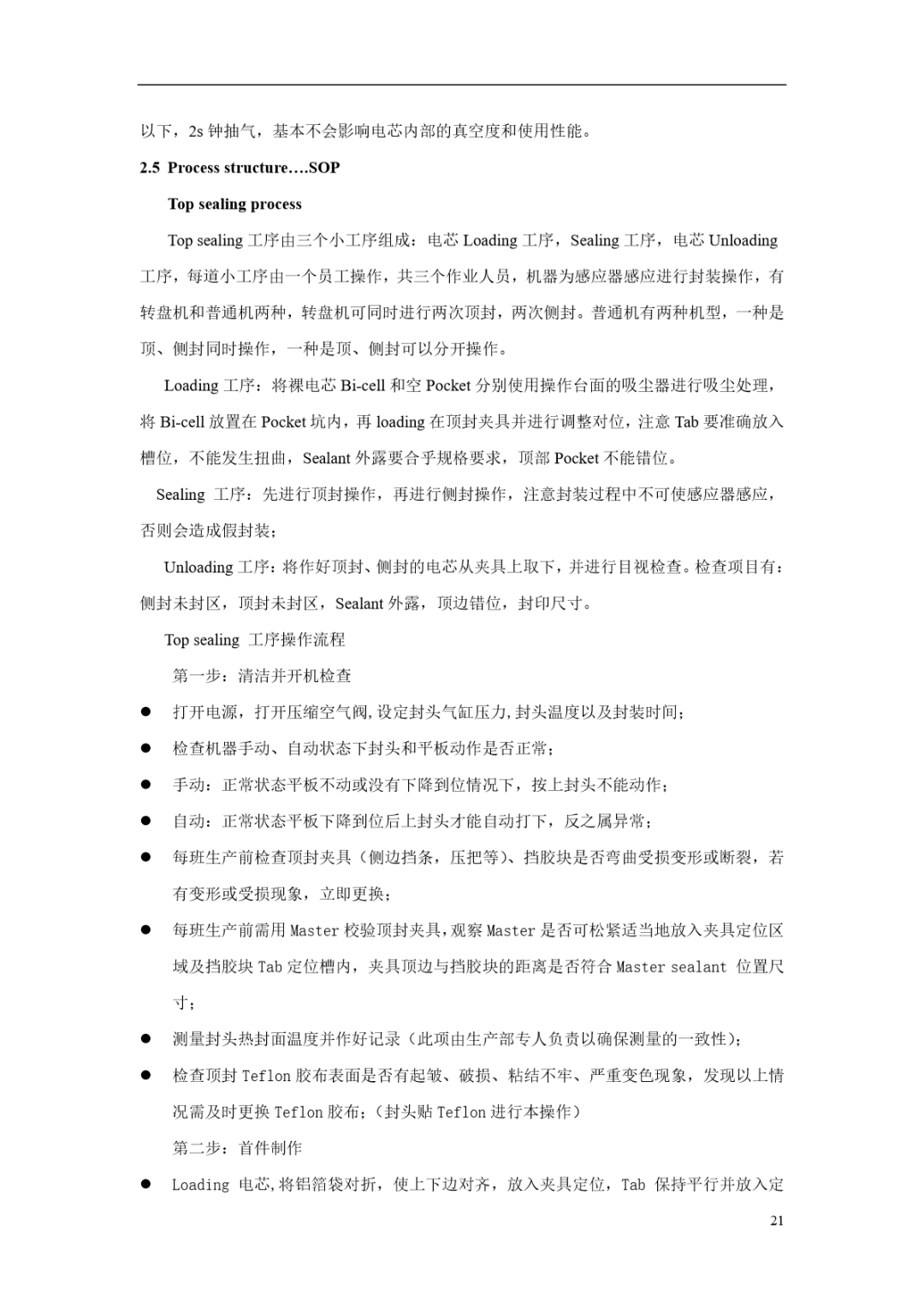 以下，2s 钟抽气，基本不会影响电芯内部的真空度和使用性能。

2.5 Process structure….SOP

Top sealing process

Top sealing 工序由三个小工序组成：电芯 Loading 工序，Sealing 工序，电芯 Unloading 工序，每道小工序由一个员工操作，共三个作业人员，机器为感应器感应进行封装操作，有转盘机和普通机两种，转盘机可同时进行两次顶封，两次侧封。普通机有两种机型，一种是顶、侧封同时操作，一种是顶、侧封可以分开操作。

Loading 工序：将裸电芯 Bi-cell 和空 Pocket 分别使用操作台面的吸尘器进行吸尘处理，将 Bi-cell 放置在 Pocket 坑内，再 loading 在顶封夹具并进行调整对位，注意 Tab 要准确放入槽位，不能发生扭曲，Sealant 外露要合乎规格要求，顶部 Pocket 不能错位。

Sealing 工序：先进行顶封操作，再进行侧封操作，注意封装过程中不可使感应器感应，否则会造成假封装；

Unloading 工序：将作好顶封、侧封的电芯从夹具上取下，并进行目视检查。检查项目有：侧封未封区，顶封未封区，Sealant 外露，顶边错位，封印尺寸。

Top sealing 工序操作流程

第一步：清洁并开机检查

● 打开电源，打开压缩空气阀,设定封头气缸压力,封头温度以及封装时间；

● 检查机器手动、自动状态下封头和平板动作是否正常；

● 手动：正常状态平板不动或没有下降到位情况下，按上封头不能动作；

● 自动：正常状态平板下降到位后上封头才能自动打下，反之属异常；

● 每班生产前检查顶封夹具（侧边挡条，压把等）、挡胶块是否弯曲受损变形或断裂，若有变形或受损现象，立即更换；

● 每班生产前需用 Master 校验顶封夹具，观察 Master 是否可松紧适当地放入夹具定位区域及挡胶块 Tab 定位槽内，夹具顶边与挡胶块的距离是否符合 Master sealant 位置尺寸；

● 测量封头热封面温度并作好记录（此项由生产部专人负责以确保测量的一致性）；

● 检查顶封 Teflon 胶布表面是否有起皱、破损、粘结不牢、严重变色现象，发现以上情况需及时更换 Teflon 胶布；（封头贴 Teflon 进行本操作）

第二步：首件制作

● Loading 电芯,将铝箔袋对折，使上下边对齐，放入夹具定位，Tab 保持平行并放入定

21